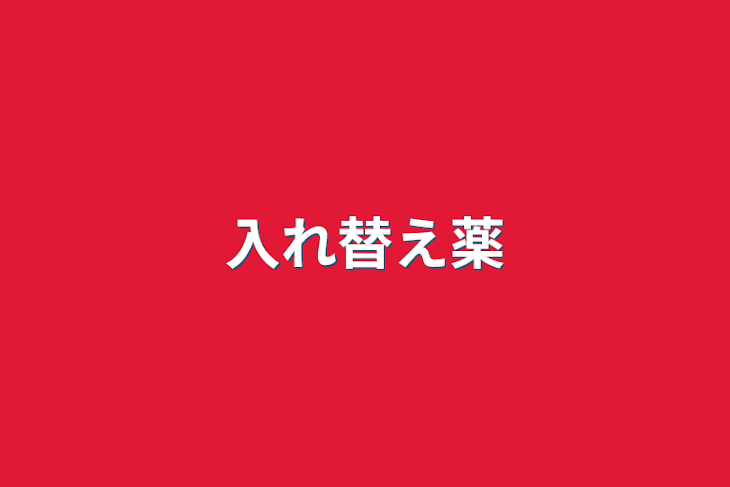 入れ替え薬